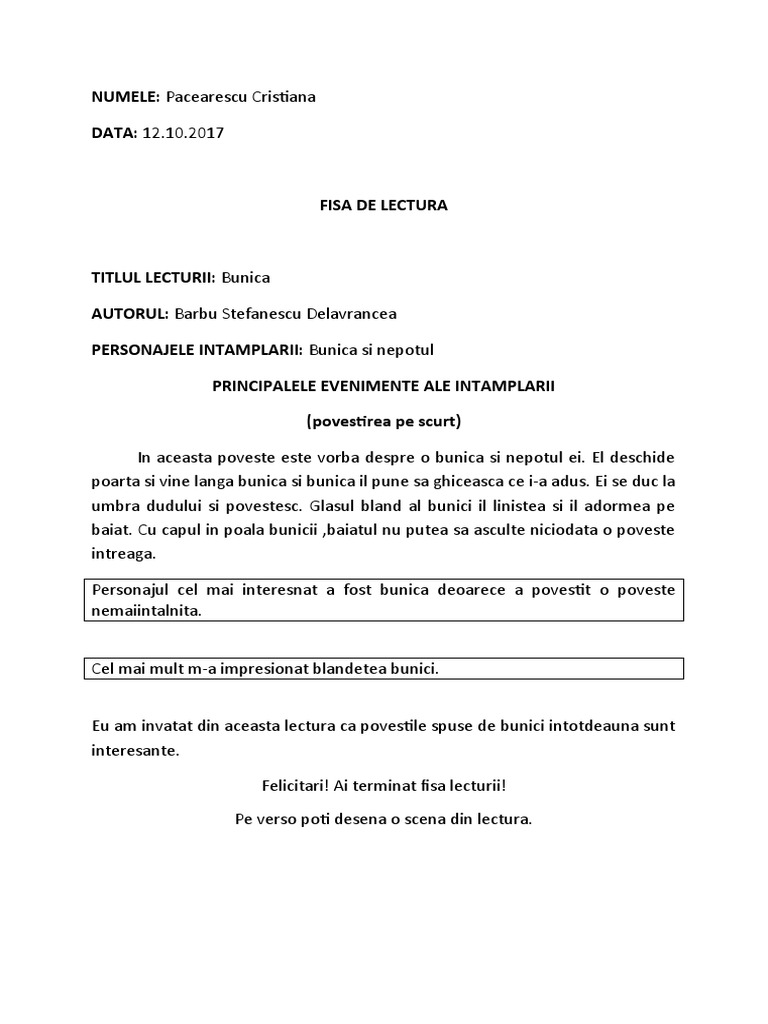 NUMELE: Pacearescu Cristiana

DATA: 12.10.2017

FISA DE LECTURA

TITLUL LECTURII: Bunica

AUTORUL: Barbu Stefanescu Delavrancea

PERSONAJELE INTAMPLARII: Bunica si nepotul

PRINCIPALELE EVENIMENTE ALE INTAMPLARII

(povestirea pe scurt)

In aceasta poveste este vorba despre o bunica si nepotul ei. El deschide poarta si vine langa bunica si bunica il pune sa ghiceasca ce i-a adus. Ei se duc la umbra dudului si povestesc. Glasul bland al bunici il linistea si il adormea pe baiat. Cu capul in poala bunicii ,baiatul nu putea sa asculte niciodata o poveste intreaga.

Personajul cel mai interesnat a fost bunica deoarece a povestit o poveste nemaiintalnita.

Cel mai mult m-a impresionat blandetea bunici.

Eu am invatat din aceasta lectura ca povestile spuse de bunici intotdeauna sunt interesante.

Felicitari! Ai terminat fisa lecturii!

Pe verso poti desena o scena din lectura.